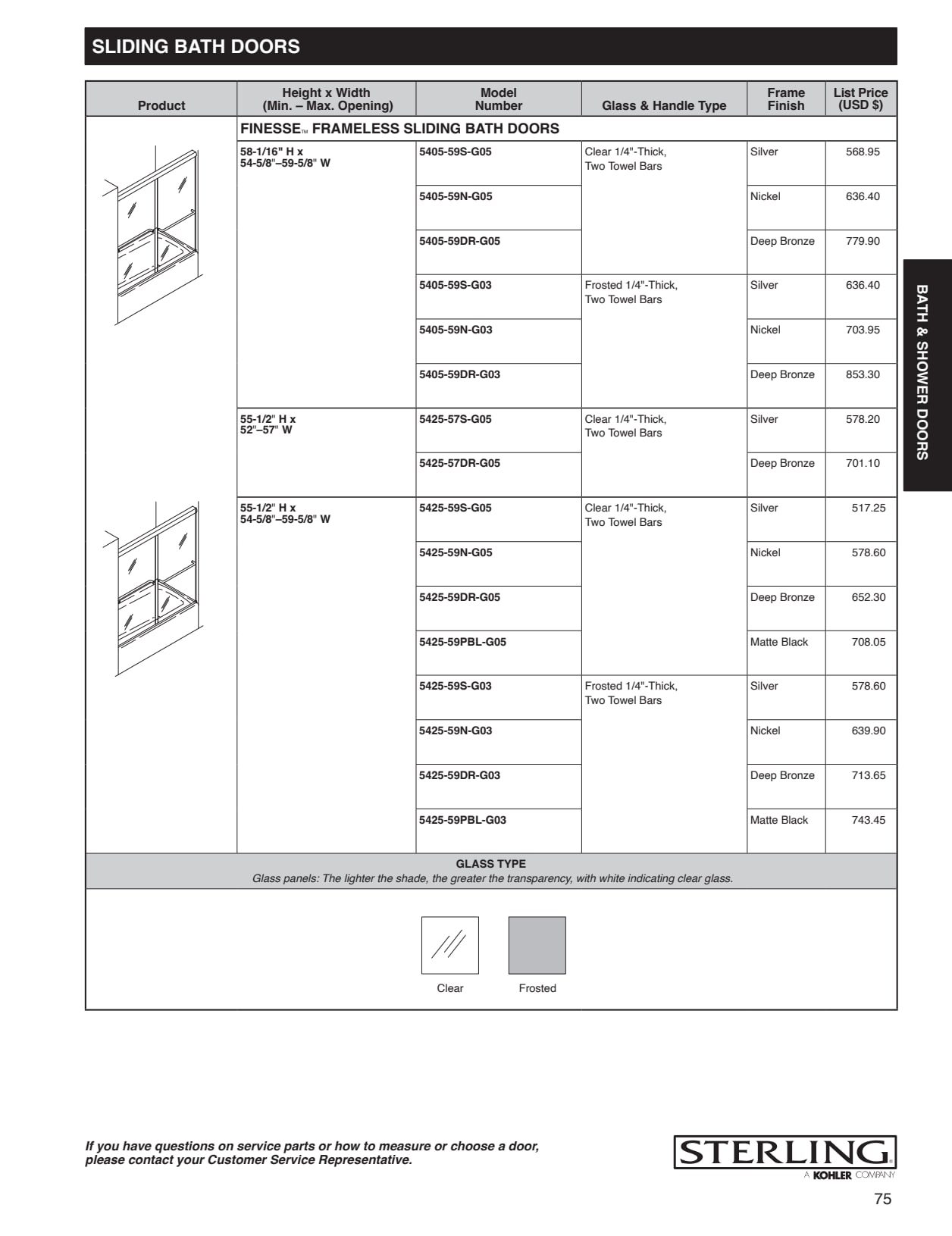 SLIDING BATH DOORS

| Product | Height x Width (Min. – Max. Opening) | Model Number | Glass & Handle Type | Frame Finish | List Price (USD $) |
|---|---|---|---|---|---|
| | FINESSE™ FRAMELESS SLIDING BATH DOORS | | | | |
| | 58-1/16" H x 54-5/8"–59-5/8" W | 5405-59S-G05 | Clear 1/4"-Thick, Two Towel Bars | Silver | 568.95 |
| | | 5405-59N-G05 | | Nickel | 636.40 |
| | | 5405-59DR-G05 | | Deep Bronze | 779.90 |
| | | 5405-59S-G03 | Frosted 1/4"-Thick, Two Towel Bars | Silver | 636.40 |
| | | 5405-59N-G03 | | Nickel | 703.95 |
| | | 5405-59DR-G03 | | Deep Bronze | 853.30 |
| | 55-1/2" H x 52"–57" W | 5425-57S-G05 | Clear 1/4"-Thick, Two Towel Bars | Silver | 578.20 |
| | | 5425-57DR-G05 | | Deep Bronze | 701.10 |
| | 55-1/2" H x 54-5/8"–59-5/8" W | 5425-59S-G05 | Clear 1/4"-Thick, Two Towel Bars | Silver | 517.25 |
| | | 5425-59N-G05 | | Nickel | 578.60 |
| | | 5425-59DR-G05 | | Deep Bronze | 652.30 |
| | | 5425-59PBL-G05 | | Matte Black | 708.05 |
| | | 5425-59S-G03 | Frosted 1/4"-Thick, Two Towel Bars | Silver | 578.60 |
| | | 5425-59N-G03 | | Nickel | 639.90 |
| | | 5425-59DR-G03 | | Deep Bronze | 713.65 |
| | | 5425-59PBL-G03 | | Matte Black | 743.45 |

GLASS TYPE
Glass panels: The lighter the shade, the greater the transparency, with white indicating clear glass.

Clear
Frosted

BATH & SHOWER DOORS

If you have questions on service parts or how to measure or choose a door, please contact your Customer Service Representative.

STERLING
A KOHLER COMPANY

75